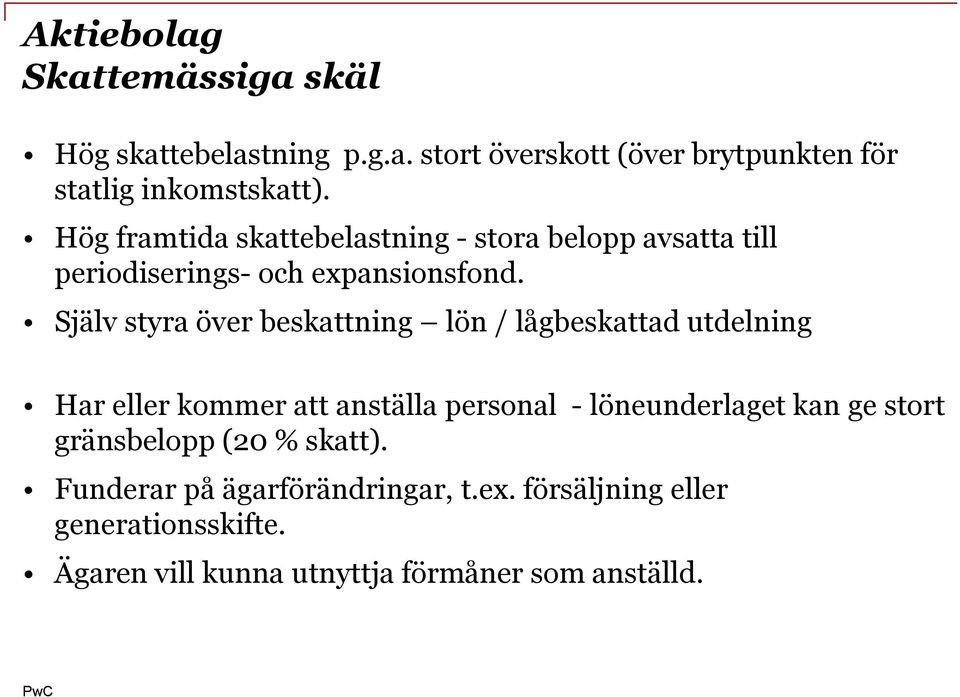 Aktiebolag
Skattemässiga skäl

• Hög skattebelastning p.g.a. stort överskott (över brytpunkten för statlig inkomstskatt).

• Hög framtida skattebelastning - stora belopp avsatta till periodiserings- och expansionsfond.

• Själv styra över beskattning – lön / lågbeskattad utdelning

• Har eller kommer att anställa personal - löneunderlaget kan ge stort gränsbelopp (20 % skatt).

• Funderar på ägarförändringar, t.ex. försäljning eller generationsskifte.

• Ägaren vill kunna utnyttja förmåner som anställd.

PwC